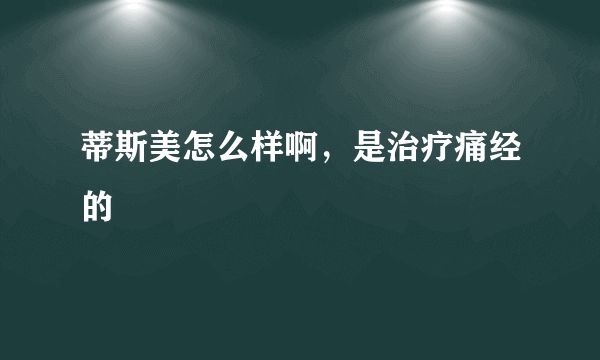 蒂斯美怎么样啊，是治疗痛经的